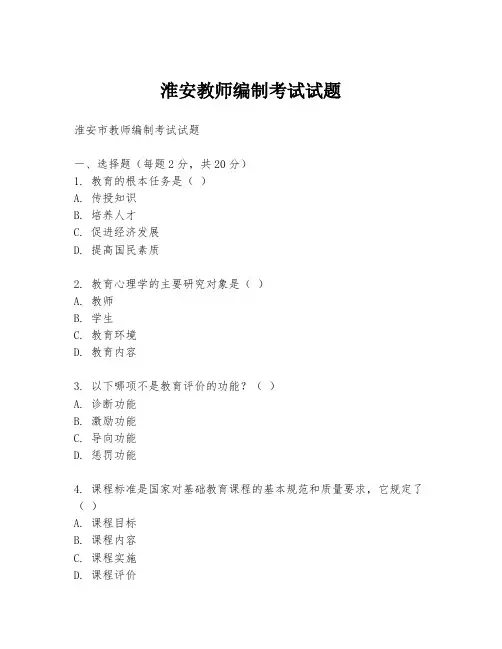 淮安教师编制考试试题

淮安市教师编制考试试题

一、选择题（每题2分，共20分）
1. 教育的根本任务是（ ）
A. 传授知识
B. 培养人才
C. 促进经济发展
D. 提高国民素质

2. 教育心理学的主要研究对象是（ ）
A. 教师
B. 学生
C. 教育环境
D. 教育内容

3. 以下哪项不是教育评价的功能？（ ）
A. 诊断功能
B. 激励功能
C. 导向功能
D. 惩罚功能

4. 课程标准是国家对基础教育课程的基本规范和质量要求，它规定了（ ）
A. 课程目标
B. 课程内容
C. 课程实施
D. 课程评价